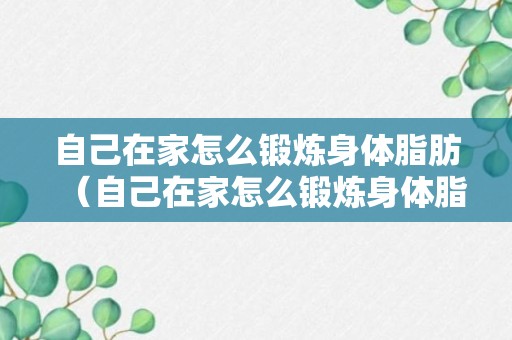 自己在家怎么锻炼身体脂肪（自己在家怎么锻炼身体脂